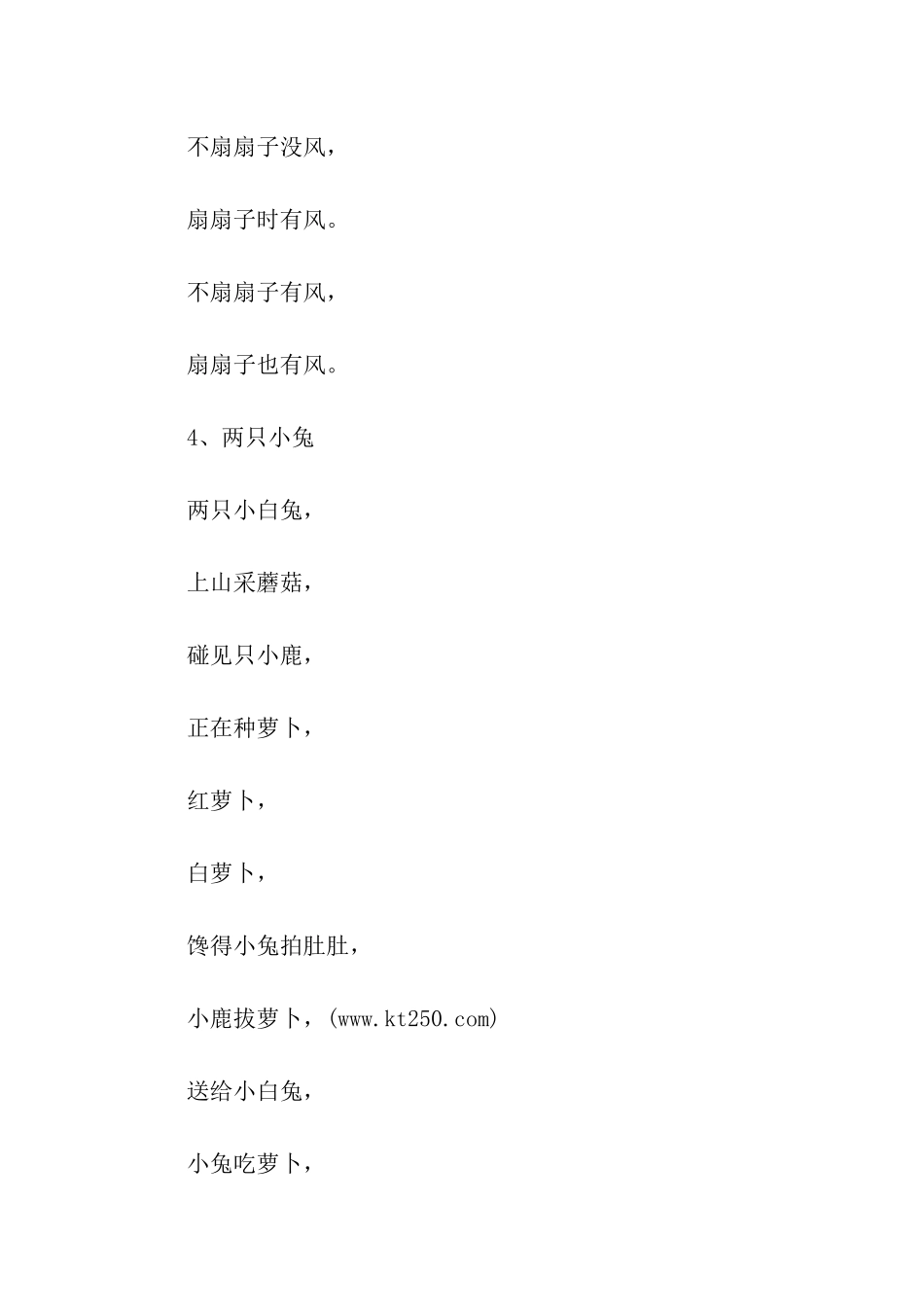 不扇扇子没风，

扇扇子时有风。

不扇扇子有风，

扇扇子也有风。

4、两只小兔

两只小白兔，

上山采蘑菇，

碰见只小鹿，

正在种萝卜，

红萝卜，

白萝卜，

馋得小兔拍肚肚，

小鹿拔萝卜，(www.kt250.com)

送给小白兔，

小兔吃萝卜，